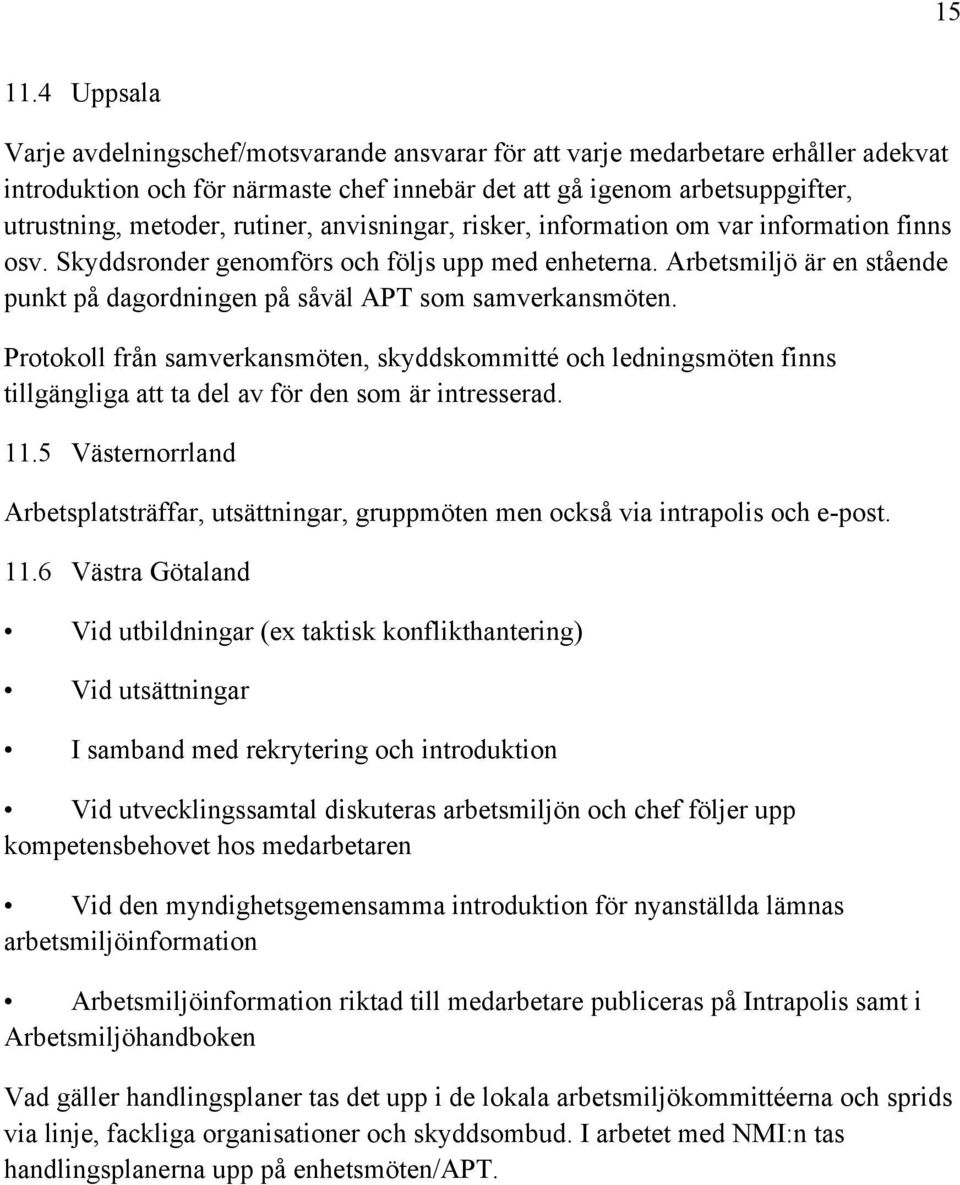 15

11.4 Uppsala

Varje avdelningschef/motsvarande ansvarar för att varje medarbetare erhåller adekvat introduktion och för närmaste chef innebär det att gå igenom arbetsuppgifter, utrustning, metoder, rutiner, anvisningar, risker, information om var information finns osv. Skyddsronder genomförs och följs upp med enheterna. Arbetsmiljö är en stående punkt på dagordningen på såväl APT som samverkansmöten.

Protokoll från samverkansmöten, skyddskommitté och ledningsmöten finns tillgängliga att ta del av för den som är intresserad.

11.5 Västernorrland

Arbetsplatsträffar, utsättningar, gruppmöten men också via intrapolis och e-post.

11.6 Västra Götaland

• Vid utbildningar (ex taktisk konflikthantering)

• Vid utsättningar

• I samband med rekrytering och introduktion

• Vid utvecklingssamtal diskuteras arbetsmiljön och chef följer upp kompetensbehovet hos medarbetaren

• Vid den myndighetsgemensamma introduktion för nyanställda lämnas arbetsmiljöinformation

• Arbetsmiljöinformation riktad till medarbetare publiceras på Intrapolis samt i Arbetsmiljöhandboken

Vad gäller handlingsplaner tas det upp i de lokala arbetsmiljökommittéerna och sprids via linje, fackliga organisationer och skyddsombud. I arbetet med NMI:n tas handlingsplanerna upp på enhetsmöten/APT.